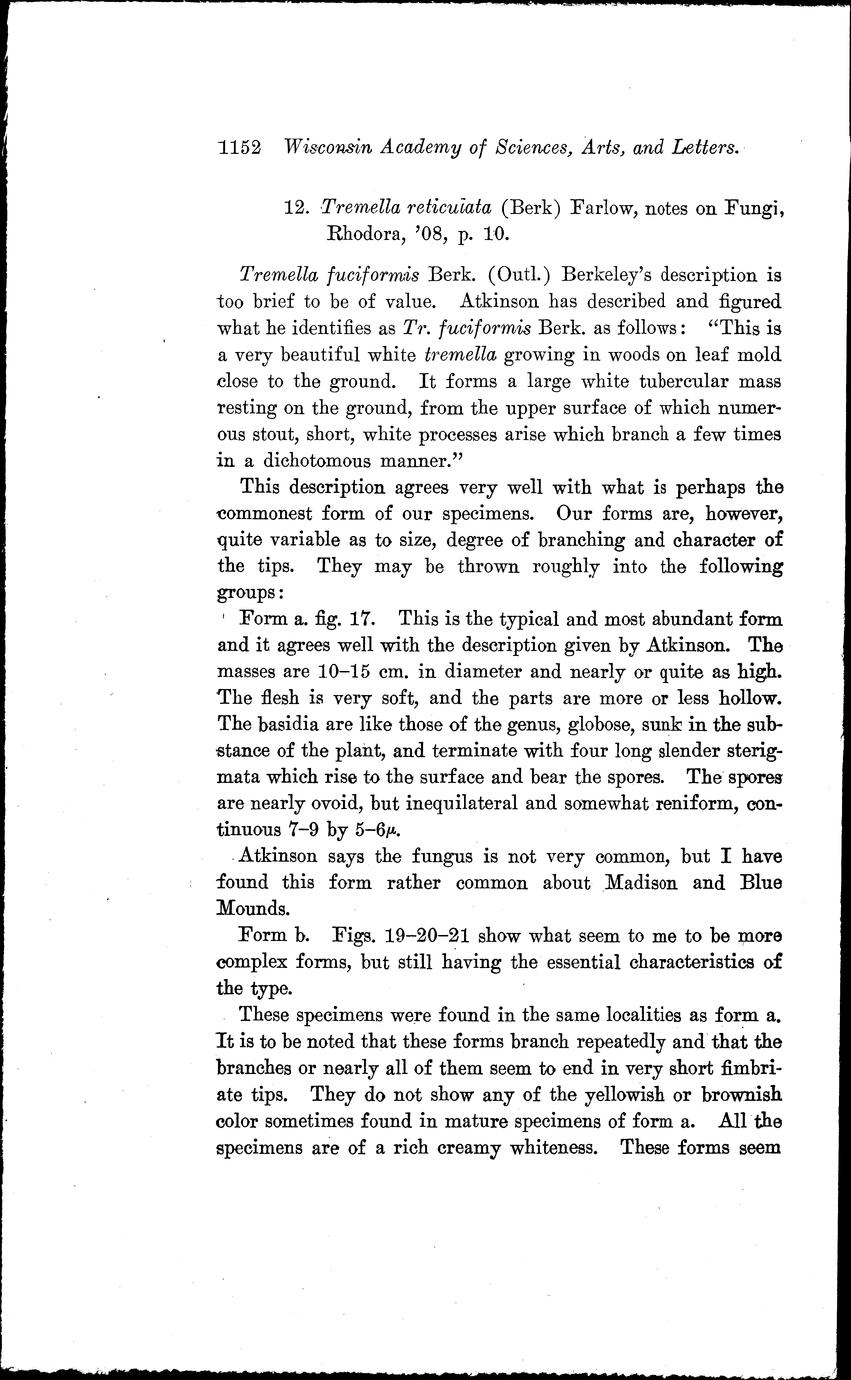 1152 Wisconsin Academy of Sciences, Arts, and Letters.

12. Tremella reticulata (Berk) Farlow, notes on Fungi, Rhodora, '08, p. 10.

Tremella fuciformis Berk. (Outl.) Berkeley's description is too brief to be of value. Atkinson has described and figured what he identifies as Tr. fuciformis Berk. as follows: "This is a very beautiful white tremella growing in woods on leaf mold close to the ground. It forms a large white tubercular mass resting on the ground, from the upper surface of which numerous stout, short, white processes arise which branch a few times in a dichotomous manner."

This description agrees very well with what is perhaps the commonest form of our specimens. Our forms are, however, quite variable as to size, degree of branching and character of the tips. They may be thrown roughly into the following groups:

Form a. fig. 17. This is the typical and most abundant form and it agrees well with the description given by Atkinson. The masses are 10–15 cm. in diameter and nearly or quite as high. The flesh is very soft, and the parts are more or less hollow. The basidia are like those of the genus, globose, sunk in the substance of the plant, and terminate with four long slender sterigmata which rise to the surface and bear the spores. The spores are nearly ovoid, but inequilateral and somewhat reniform, continuous 7–9 by 5–6$\mu$.

Atkinson says the fungus is not very common, but I have found this form rather common about Madison and Blue Mounds.

Form b. Figs. 19–20–21 show what seem to me to be more complex forms, but still having the essential characteristics of the type.

These specimens were found in the same localities as form a. It is to be noted that these forms branch repeatedly and that the branches or nearly all of them seem to end in very short fimbriate tips. They do not show any of the yellowish or brownish color sometimes found in mature specimens of form a. All the specimens are of a rich creamy whiteness. These forms seem